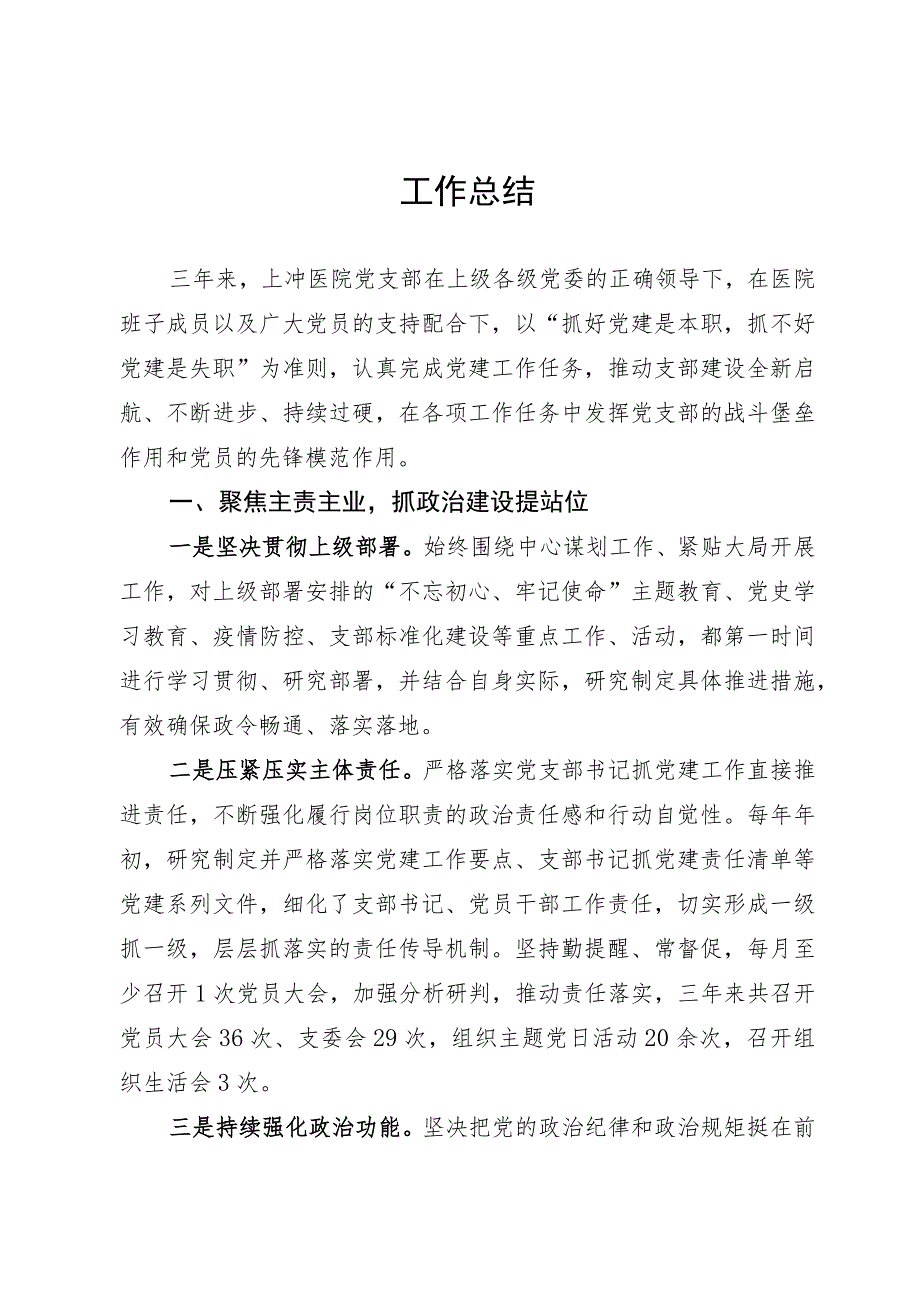 工作总结

三年来，上冲医院党支部在上级各级党委的正确领导下，在医院班子成员以及广大党员的支持配合下，以“抓好党建是本职，抓不好党建是失职”为准则，认真完成党建工作任务，推动支部建设全新启航、不断进步、持续过硬，在各项工作任务中发挥党支部的战斗堡垒作用和党员的先锋模范作用。

一、聚焦主责主业，抓政治建设提站位

一是坚决贯彻上级部署。始终围绕中心谋划工作、紧贴大局开展工作，对上级部署安排的“不忘初心、牢记使命”主题教育、党史学习教育、疫情防控、支部标准化建设等重点工作、活动，都第一时间进行学习贯彻、研究部署，并结合自身实际，研究制定具体推进措施，有效确保政令畅通、落实落地。

二是压紧压实主体责任。严格落实党支部书记抓党建工作直接推进责任，不断强化履行岗位职责的政治责任感和行动自觉性。每年年初，研究制定并严格落实党建工作要点、支部书记抓党建责任清单等党建系列文件，细化了支部书记、党员干部工作责任，切实形成一级抓一级，层层抓落实的责任传导机制。坚持勤提醒、常督促，每月至少召开1次党员大会，加强分析研判，推动责任落实，三年来共召开党员大会36次、支委会29次，组织主题党日活动20余次，召开组织生活会3次。

三是持续强化政治功能。坚决把党的政治纪律和政治规矩挺在前